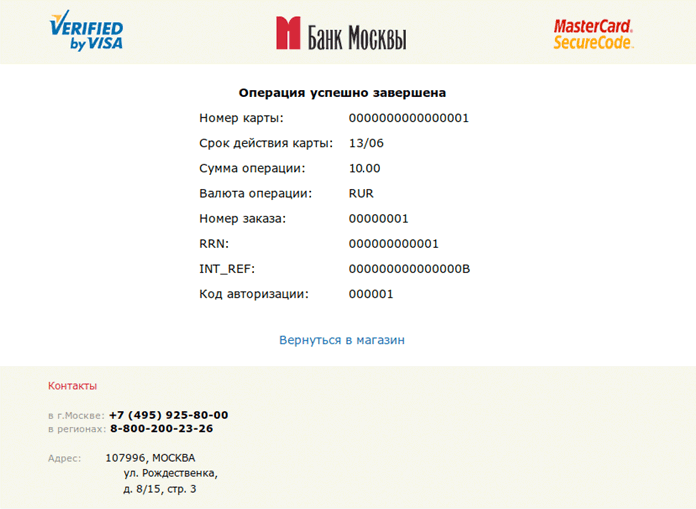 VERIFIED by VISA

Банк Москвы

MasterCard. SecureCode.

Операция успешно завершена

| | |
|---|---|
| Номер карты: | 0000000000000001 |
| Срок действия карты: | 13/06 |
| Сумма операции: | 10.00 |
| Валюта операции: | RUR |
| Номер заказа: | 00000001 |
| RRN: | 000000000001 |
| INT_REF: | 000000000000000B |
| Код авторизации: | 000001 |

Вернуться в магазин

Контакты

в г.Москве: +7 (495) 925-80-00
в регионах: 8-800-200-23-26

Адрес: 107996, МОСКВА
ул. Рождественка,
д. 8/15, стр. 3